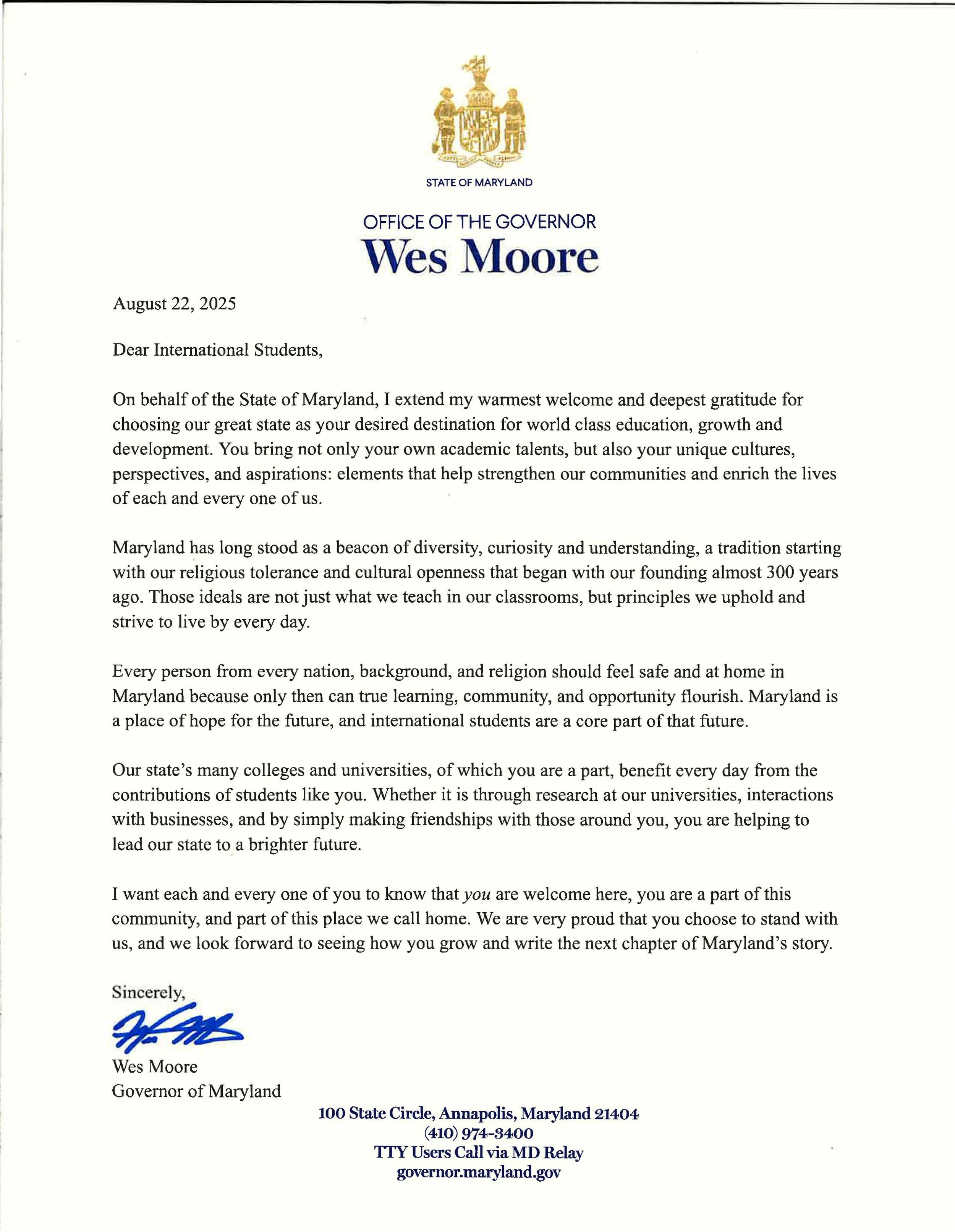 STATE OF MARYLAND

OFFICE OF THE GOVERNOR
Wes Moore

August 22, 2025

Dear International Students,

On behalf of the State of Maryland, I extend my warmest welcome and deepest gratitude for choosing our great state as your desired destination for world class education, growth and development. You bring not only your own academic talents, but also your unique cultures, perspectives, and aspirations: elements that help strengthen our communities and enrich the lives of each and every one of us.

Maryland has long stood as a beacon of diversity, curiosity and understanding, a tradition starting with our religious tolerance and cultural openness that began with our founding almost 300 years ago. Those ideals are not just what we teach in our classrooms, but principles we uphold and strive to live by every day.

Every person from every nation, background, and religion should feel safe and at home in Maryland because only then can true learning, community, and opportunity flourish. Maryland is a place of hope for the future, and international students are a core part of that future.

Our state's many colleges and universities, of which you are a part, benefit every day from the contributions of students like you. Whether it is through research at our universities, interactions with businesses, and by simply making friendships with those around you, you are helping to lead our state to a brighter future.

I want each and every one of you to know that you are welcome here, you are a part of this community, and part of this place we call home. We are very proud that you choose to stand with us, and we look forward to seeing how you grow and write the next chapter of Maryland's story.

Sincerely,

Wes Moore
Governor of Maryland

100 State Circle, Annapolis, Maryland 21404
(410) 974-3400
TTY Users Call via MD Relay
governor.maryland.gov